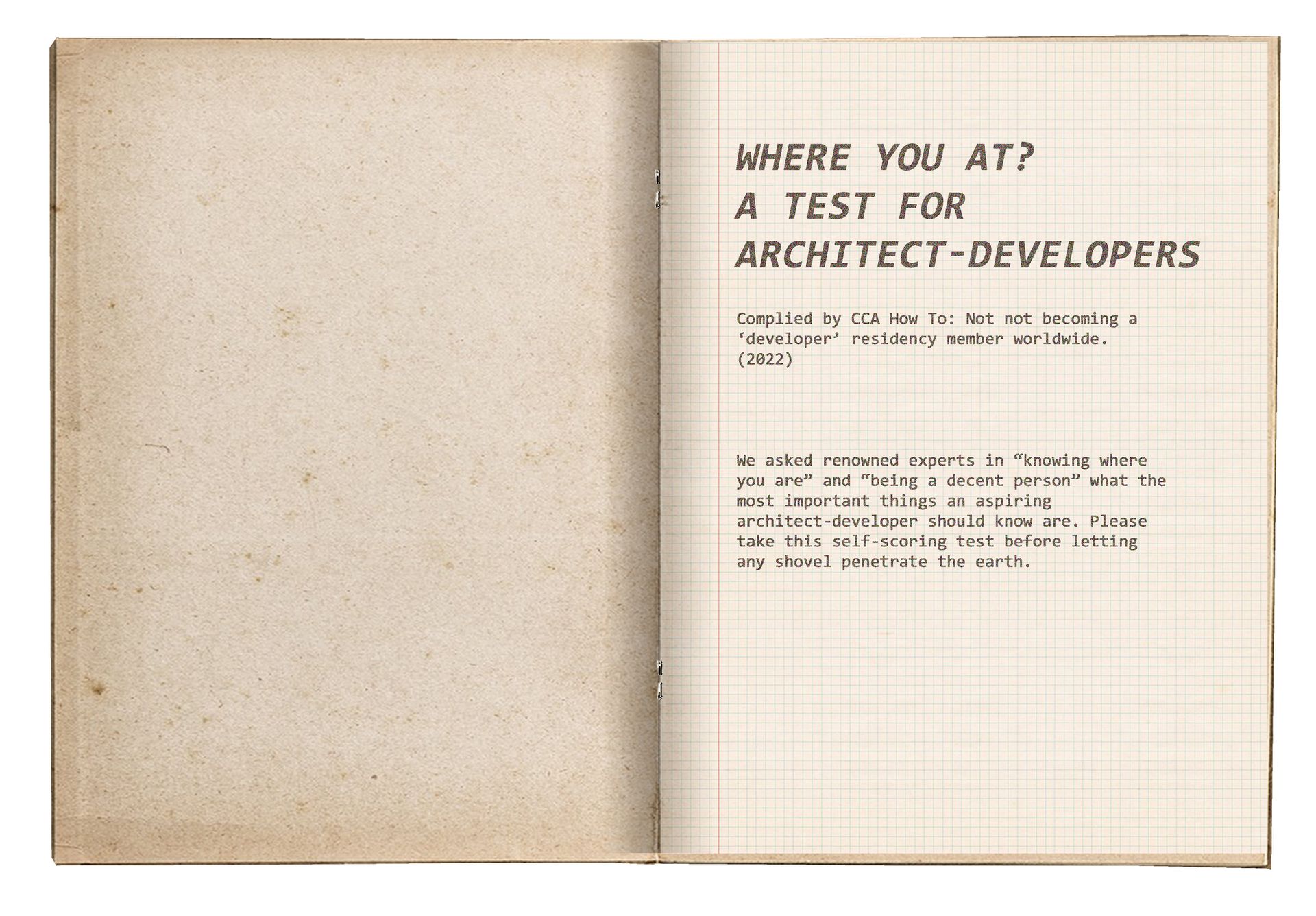 WHERE YOU AT?
A TEST FOR
ARCHITECT-DEVELOPERS

Complied by CCA How To: Not not becoming a ‘developer’ residency member worldwide. (2022)

We asked renowned experts in “knowing where you are” and “being a decent person” what the most important things an aspiring architect-developer should know are. Please take this self-scoring test before letting any shovel penetrate the earth.